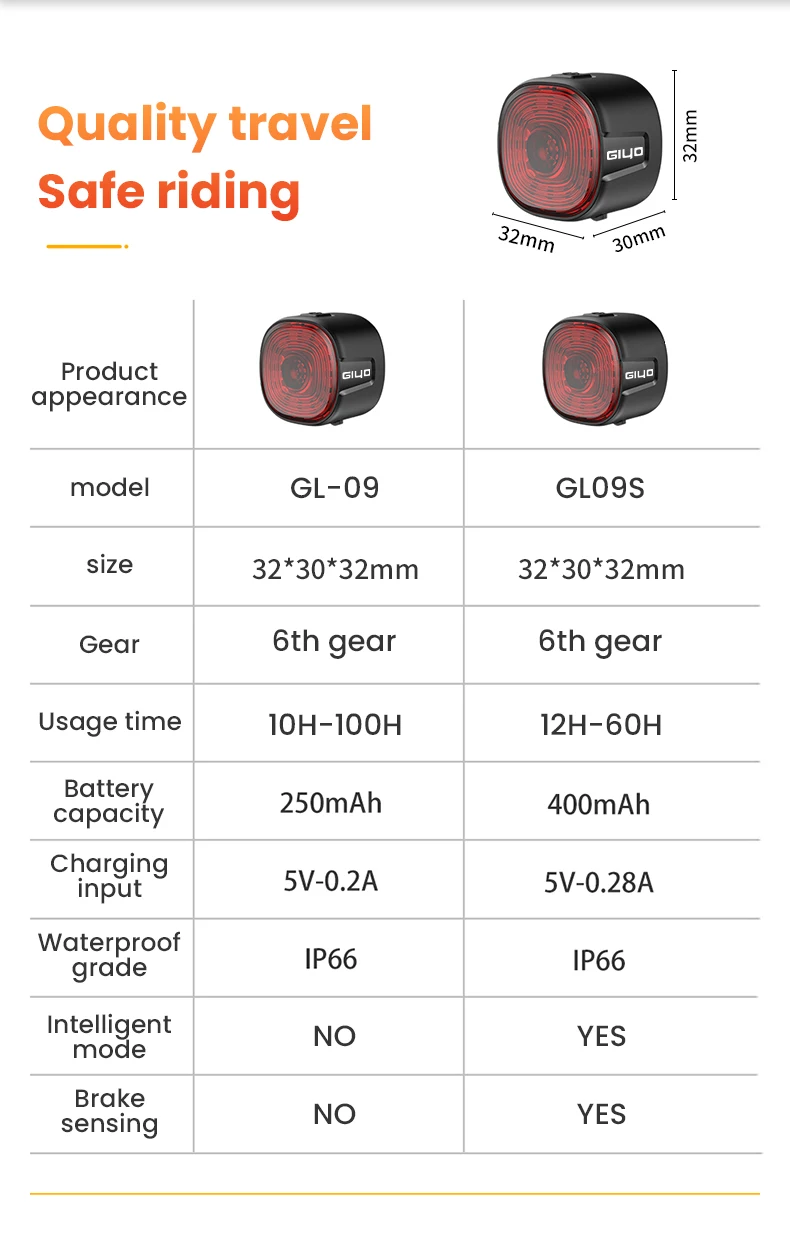 Quality travel
Safe riding

GIYO
32mm
32mm
30mm

| Product appearance | GIYO | GIYO |
|---|---|---|
| model | GL-09 | GL09S |
| size | 32*30*32mm | 32*30*32mm |
| Gear | 6th gear | 6th gear |
| Usage time | 10H-100H | 12H-60H |
| Battery capacity | 250mAh | 400mAh |
| Charging input | 5V-0.2A | 5V-0.28A |
| Waterproof grade | IP66 | IP66 |
| Intelligent mode | NO | YES |
| Brake sensing | NO | YES |